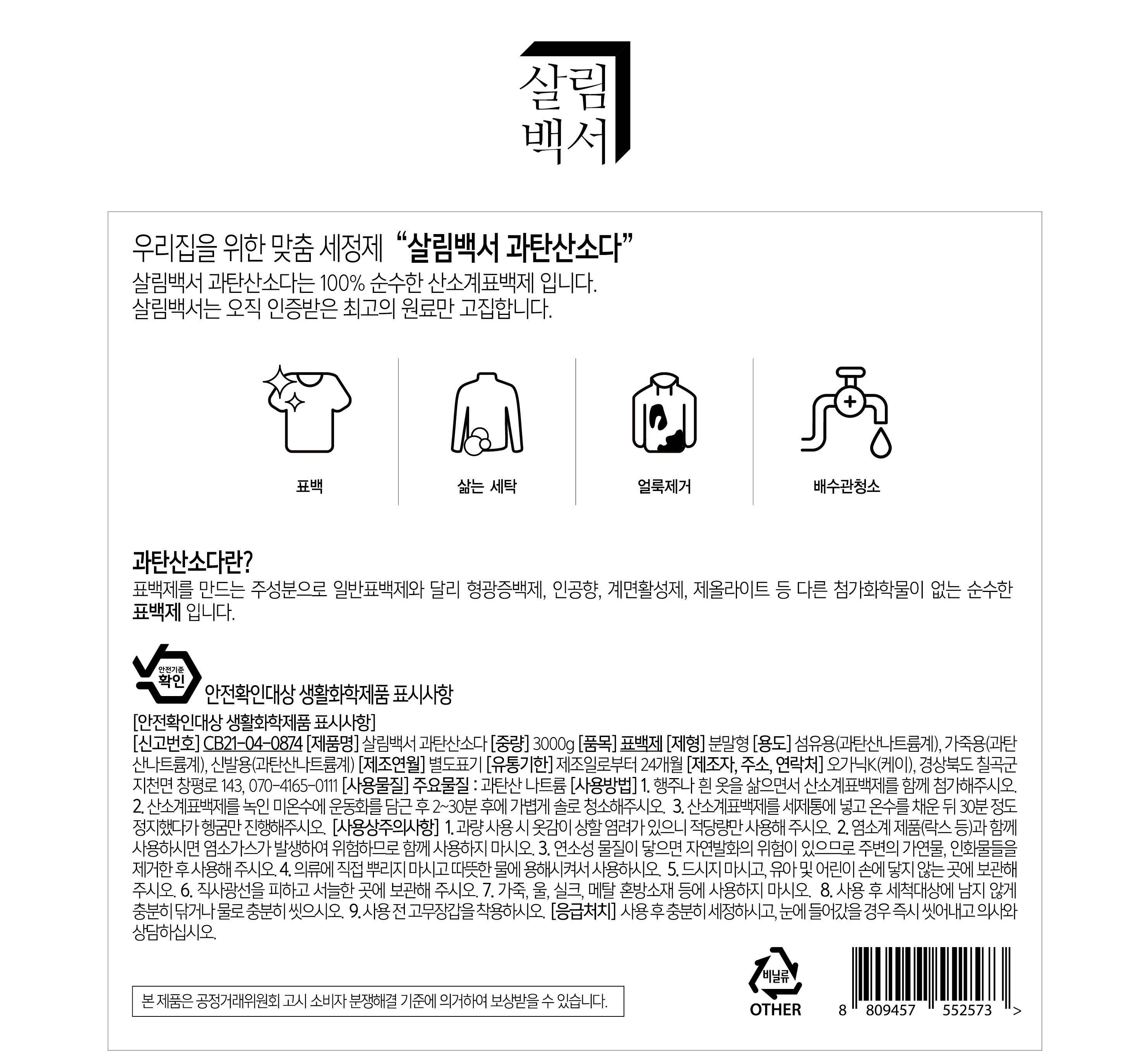 살림
백서

우리집을 위한 맞춤 세정제 "살림백서 과탄산소다"

살림백서 과탄산소다는 100% 순수한 산소계표백제 입니다.
살림백서는 오직 인증받은 최고의 원료만 고집합니다.

표백

삶는 세탁

얼룩제거

배수관청소

과탄산소다란?

표백제를 만드는 주성분으로 일반표백제와 달리 형광증백제, 인공향, 계면활성제, 제올라이트 등 다른 첨가화학물이 없는 순수한 표백제 입니다.

안전기준
확인

안전확인대상 생활화학제품 표시사항

[안전확인대상 생활화학제품 표시사항]
[신고번호] CB21-04-0874 [제품명] 살림백서 과탄산소다 [중량] 3000g [품목] 표백제 [제형] 분말형 [용도] 섬유용(과탄산나트륨계), 가죽용(과탄산나트륨계), 신발용(과탄산나트륨계) [제조연월] 별도표기 [유통기한] 제조일로부터 24개월 [제조자, 주소, 연락처] 오가닉K(케이), 경상북도 칠곡군 지천면 창평로 143, 070-4165-0111 [사용물질] 주요물질 : 과탄산 나트륨 [사용방법] 1. 행주나 흰 옷을 삶으면서 산소계표백제를 함께 첨가해주시오. 2. 산소계표백제를 녹인 미온수에 운동화를 담근 후 2~30분 후에 가볍게 솔로 청소해주시오. 3. 산소계표백제를 세제통에 넣고 온수를 채운 뒤 30분 정도 정지했다가 헹굼만 진행해주시오. [사용상주의사항] 1. 과량 사용 시 옷감이 상할 염려가 있으니 적당량만 사용해 주시오. 2. 염소계 제품(락스 등)과 함께 사용하시면 염소가스가 발생하여 위험하므로 함께 사용하지 마시오. 3. 연소성 물질이 닿으면 자연발화의 위험이 있으므로 주변의 가연물, 인화물들을 제거한 후 사용해 주시오. 4. 의류에 직접 뿌리지 마시고 따뜻한 물에 용해시켜서 사용하시오. 5. 드시지 마시고, 유아 및 어린이 손에 닿지 않는 곳에 보관해 주시오. 6. 직사광선을 피하고 서늘한 곳에 보관해 주시오. 7. 가죽, 울, 실크, 메탈 혼방소재 등에 사용하지 마시오. 8. 사용 후 세척대상에 남지 않게 충분히 닦거나 물로 충분히 씻으시오. 9. 사용 전 고무장갑을 착용하시오. [응급처치] 사용 후 충분히 세정하시고, 눈에 들어갔을 경우 즉시 씻어내고 의사와 상담하십시오.

본 제품은 공정거래위원회 고시 소비자 분쟁해결 기준에 의거하여 보상받을 수 있습니다.

비닐류
OTHER

8 809457 552573 >